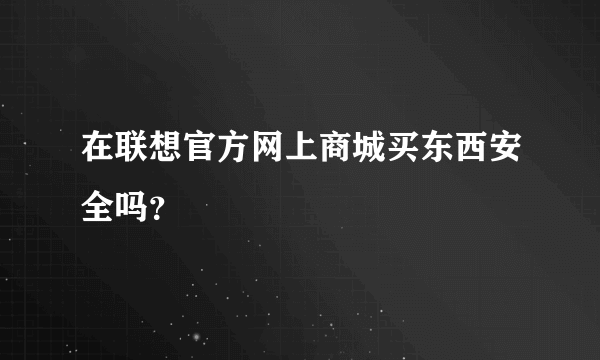 在联想官方网上商城买东西安全吗?